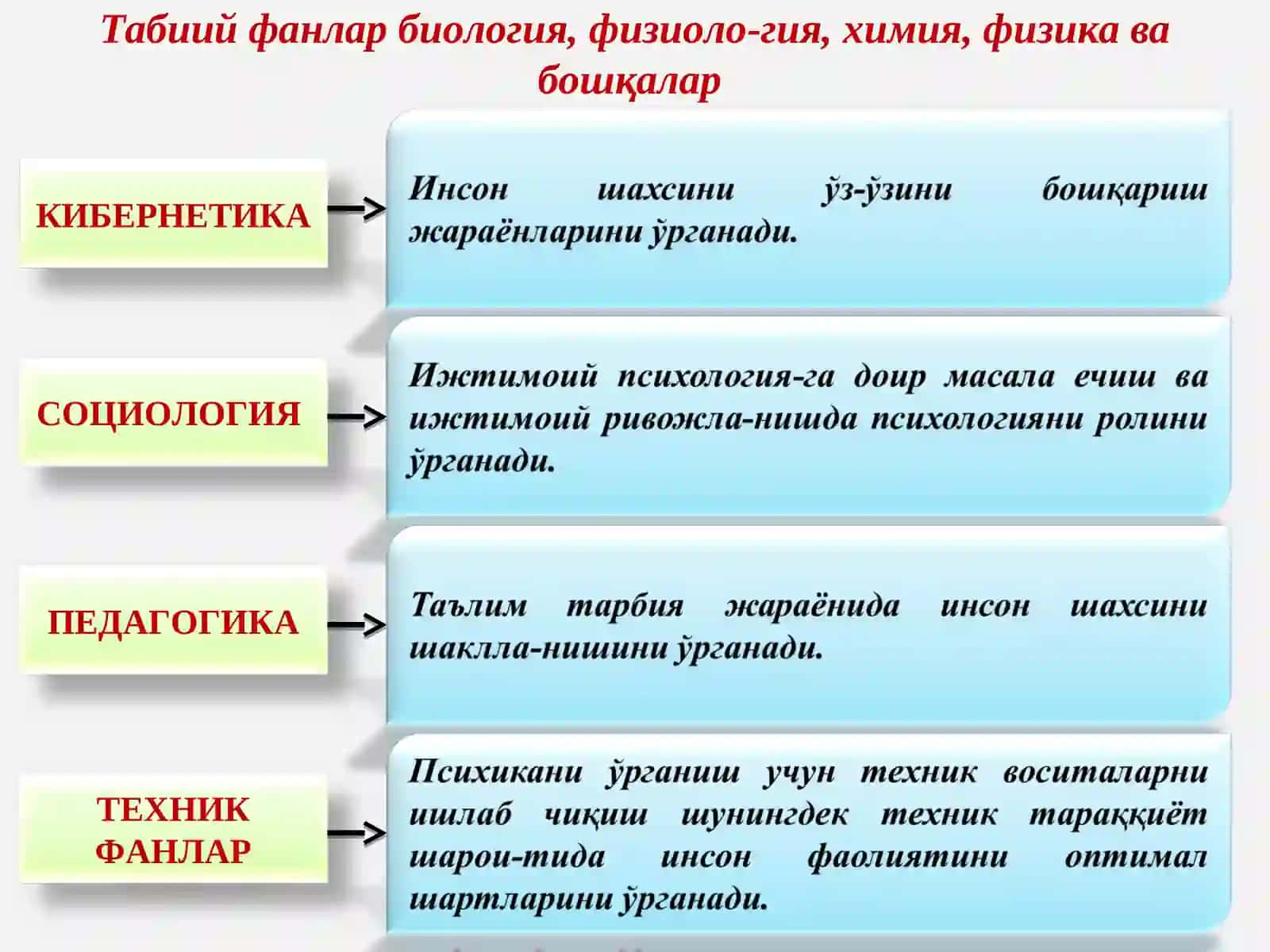 Табиий фанлар биология, физиоло-гия, химия, физика ва бошқалар

КИБЕРНЕТИКА

Инсон шахсини ўз-ўзини бошқариш жараёнларини ўрганади.

СОЦИОЛОГИЯ

Ижтимоий психология-га доир масала ечиш ва ижтимоий ривожла-нишда психологияни ролини ўрганади.

ПЕДАГОГИКА

Таълим тарбия жараёнида инсон шахсини шаклла-нишини ўрганади.

ТЕХНИК ФАНЛАР

Психикани ўрганиш учун техник воситаларни ишлаб чиқиш шунингдек техник тараққиёт шарои-тида инсон фаолиятини оптимал шартларини ўрганади.